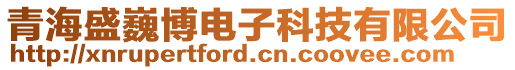 青海盛巍博电子科技有限公司
http://xnrupertford.cn.coovee.com